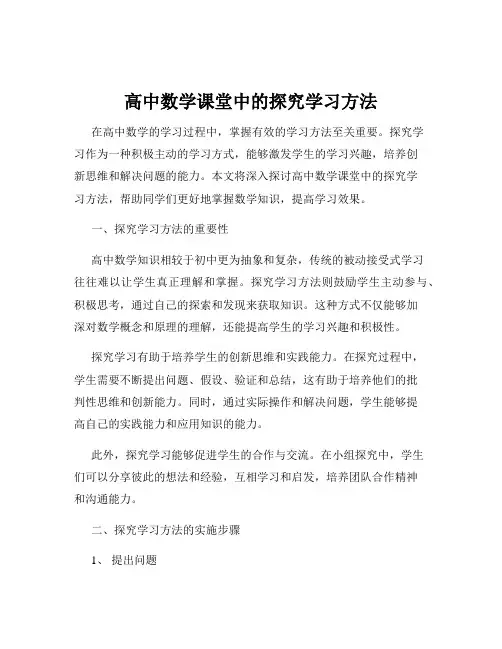 高中数学课堂中的探究学习方法

在高中数学的学习过程中，掌握有效的学习方法至关重要。探究学习作为一种积极主动的学习方式，能够激发学生的学习兴趣，培养创新思维和解决问题的能力。本文将深入探讨高中数学课堂中的探究学习方法，帮助同学们更好地掌握数学知识，提高学习效果。

一、探究学习方法的重要性

高中数学知识相较于初中更为抽象和复杂，传统的被动接受式学习往往难以让学生真正理解和掌握。探究学习方法则鼓励学生主动参与、积极思考，通过自己的探索和发现来获取知识。这种方式不仅能够加深对数学概念和原理的理解，还能提高学生的学习兴趣和积极性。

探究学习有助于培养学生的创新思维和实践能力。在探究过程中，学生需要不断提出问题、假设、验证和总结，这有助于培养他们的批判性思维和创新能力。同时，通过实际操作和解决问题，学生能够提高自己的实践能力和应用知识的能力。

此外，探究学习能够促进学生的合作与交流。在小组探究中，学生们可以分享彼此的想法和经验，互相学习和启发，培养团队合作精神和沟通能力。

二、探究学习方法的实施步骤

1、 提出问题